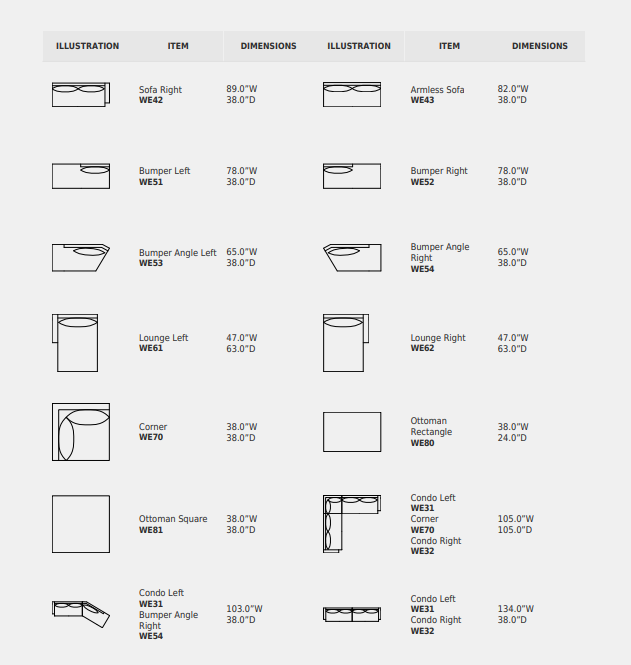 | ILLUSTRATION | ITEM | DIMENSIONS | ILLUSTRATION | ITEM | DIMENSIONS |
|---|---|---|---|---|---|
| | Sofa Right **WE42** | 89.0"W 38.0"D | | Armless Sofa **WE43** | 82.0"W 38.0"D |
| | Bumper Left **WE51** | 78.0"W 38.0"D | | Bumper Right **WE52** | 78.0"W 38.0"D |
| | Bumper Angle Left **WE53** | 65.0"W 38.0"D | | Bumper Angle Right **WE54** | 65.0"W 38.0"D |
| | Lounge Left **WE61** | 47.0"W 63.0"D | | Lounge Right **WE62** | 47.0"W 63.0"D |
| | Corner **WE70** | 38.0"W 38.0"D | | Ottoman Rectangle **WE80** | 38.0"W 24.0"D |
| | Ottoman Square **WE81** | 38.0"W 38.0"D | | Condo Left **WE31** Corner **WE70** Condo Right **WE32** | 105.0"W 105.0"D |
| | Condo Left **WE31** Bumper Angle Right **WE54** | 103.0"W 38.0"D | | Condo Left **WE31** Condo Right **WE32** | 134.0"W 38.0"D |